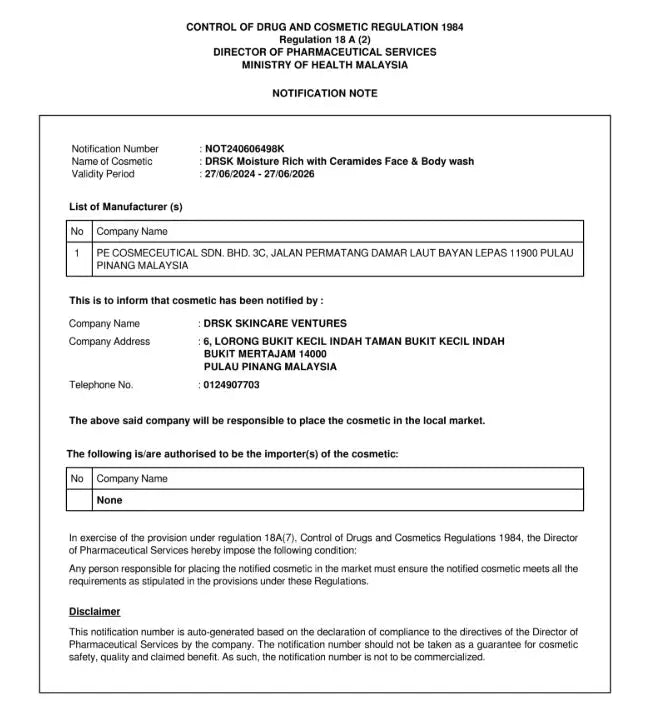 CONTROL OF DRUG AND COSMETIC REGULATION 1984
Regulation 18 A (2)
DIRECTOR OF PHARMACEUTICAL SERVICES
MINISTRY OF HEALTH MALAYSIA

NOTIFICATION NOTE

Notification Number : NOT240606498K
Name of Cosmetic : DRSK Moisture Rich with Ceramides Face & Body wash
Validity Period : 27/06/2024 - 27/06/2026

List of Manufacturer (s)

| No | Company Name |
|---|---|
| 1 | PE COSMECEUTICAL SDN. BHD. 3C, JALAN PERMATANG DAMAR LAUT BAYAN LEPAS 11900 PULAU PINANG MALAYSIA |

This is to inform that cosmetic has been notified by :

Company Name : DRSK SKINCARE VENTURES
Company Address : 6, LORONG BUKIT KECIL INDAH TAMAN BUKIT KECIL INDAH BUKIT MERTAJAM 14000 PULAU PINANG MALAYSIA
Telephone No. : 0124907703

The above said company will be responsible to place the cosmetic in the local market.

The following is/are authorised to be the importer(s) of the cosmetic:

| No | Company Name |
|---|---|
| | None |

In exercise of the provision under regulation 18A(7), Control of Drugs and Cosmetics Regulations 1984, the Director of Pharmaceutical Services hereby impose the following condition:

Any person responsible for placing the notified cosmetic in the market must ensure the notified cosmetic meets all the requirements as stipulated in the provisions under these Regulations.

Disclaimer

This notification number is auto-generated based on the declaration of compliance to the directives of the Director of Pharmaceutical Services by the company. The notification number should not be taken as a guarantee for cosmetic safety, quality and claimed benefit. As such, the notification number is not to be commercialized.